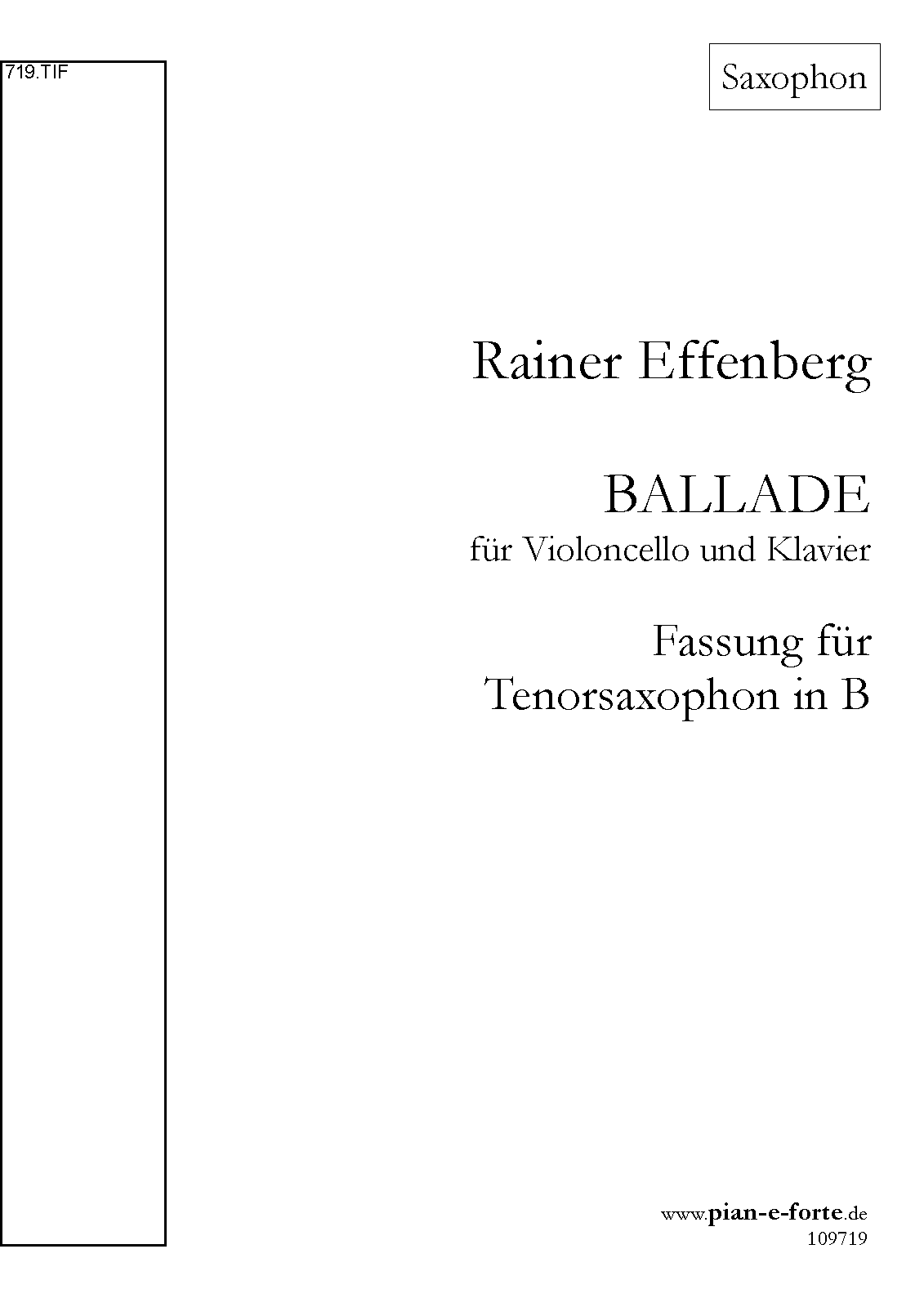 719.TIF

Saxophon

Rainer Effenberg

BALLADE
für Violoncello und Klavier

Fassung für
Tenorsaxophon in B

www.pian-e-forte.de
109719